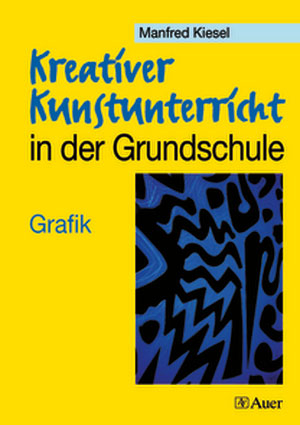 Manfred Kiesel

Kreativer Kunstunterricht in der Grundschule

Grafik

Auer